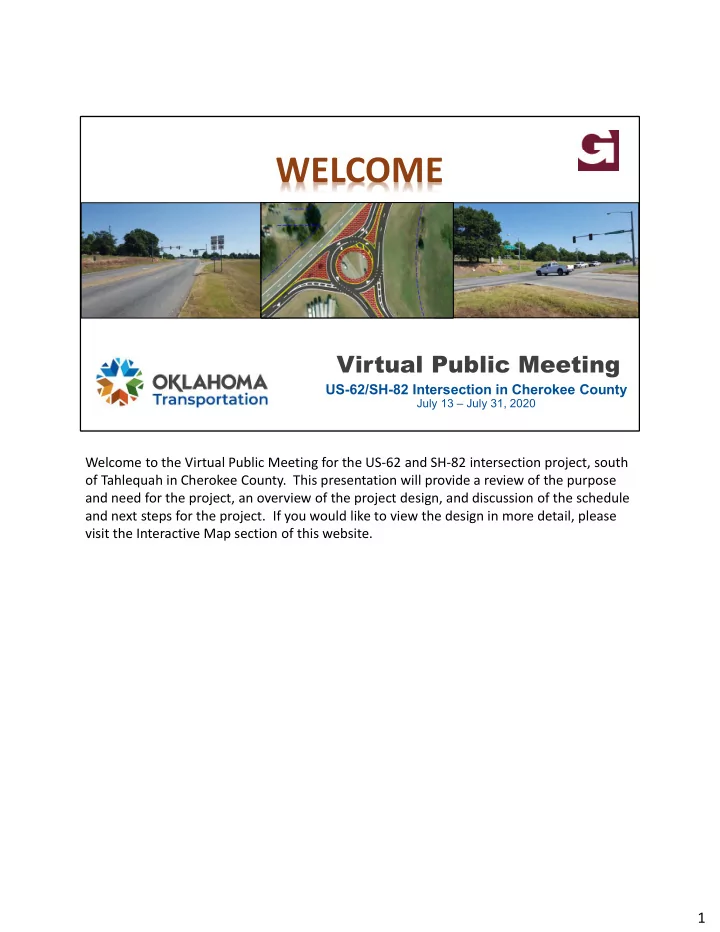 WELCOME

OKLAHOMA
Transportation

Virtual Public Meeting
US-62/SH-82 Intersection in Cherokee County
July 13 – July 31, 2020

Welcome to the Virtual Public Meeting for the US-62 and SH-82 intersection project, south of Tahlequah in Cherokee County. This presentation will provide a review of the purpose and need for the project, an overview of the project design, and discussion of the schedule and next steps for the project. If you would like to view the design in more detail, please visit the Interactive Map section of this website.

1